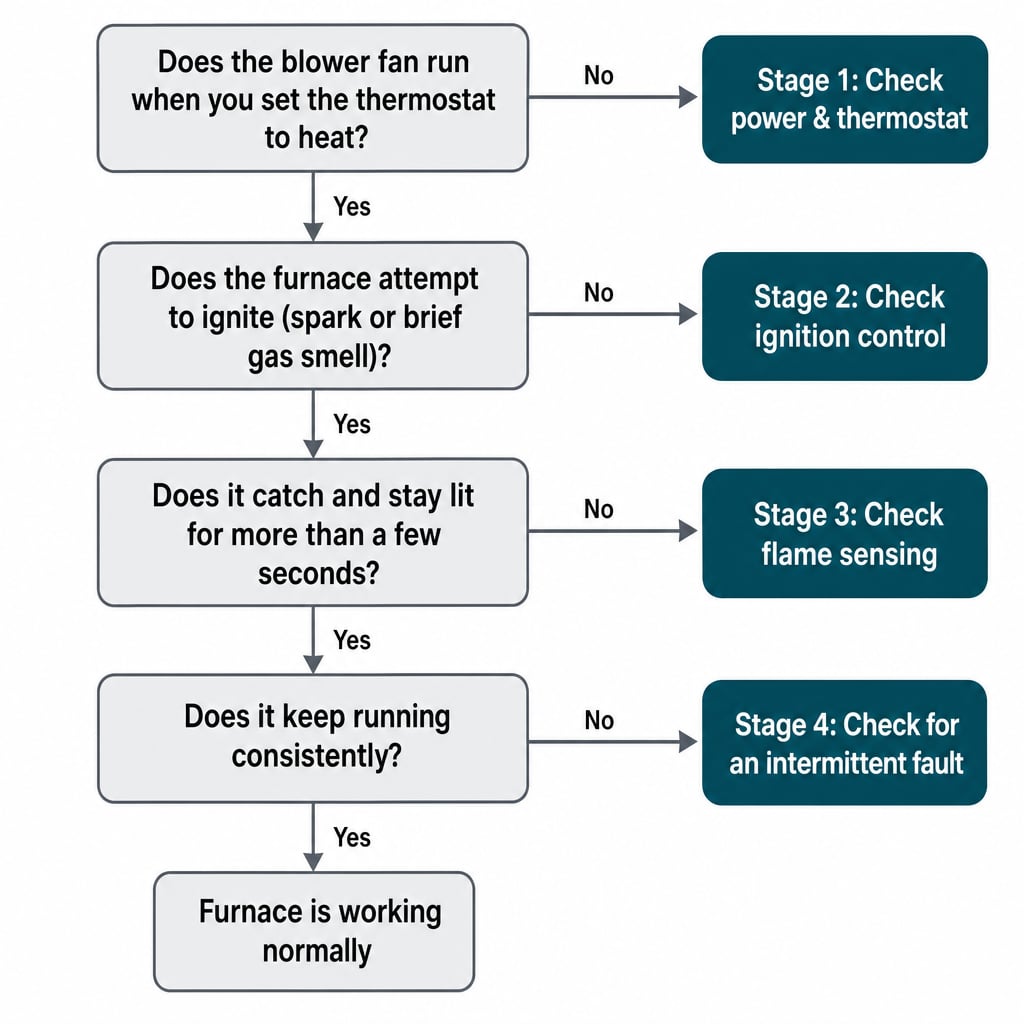 Does the blower fan run when you set the thermostat to heat?

No

Stage 1: Check power & thermostat

Yes

Does the furnace attempt to ignite (spark or brief gas smell)?

No

Stage 2: Check ignition control

Yes

Does it catch and stay lit for more than a few seconds?

No

Stage 3: Check flame sensing

Yes

Does it keep running consistently?

No

Stage 4: Check for an intermittent fault

Yes

Furnace is working normally